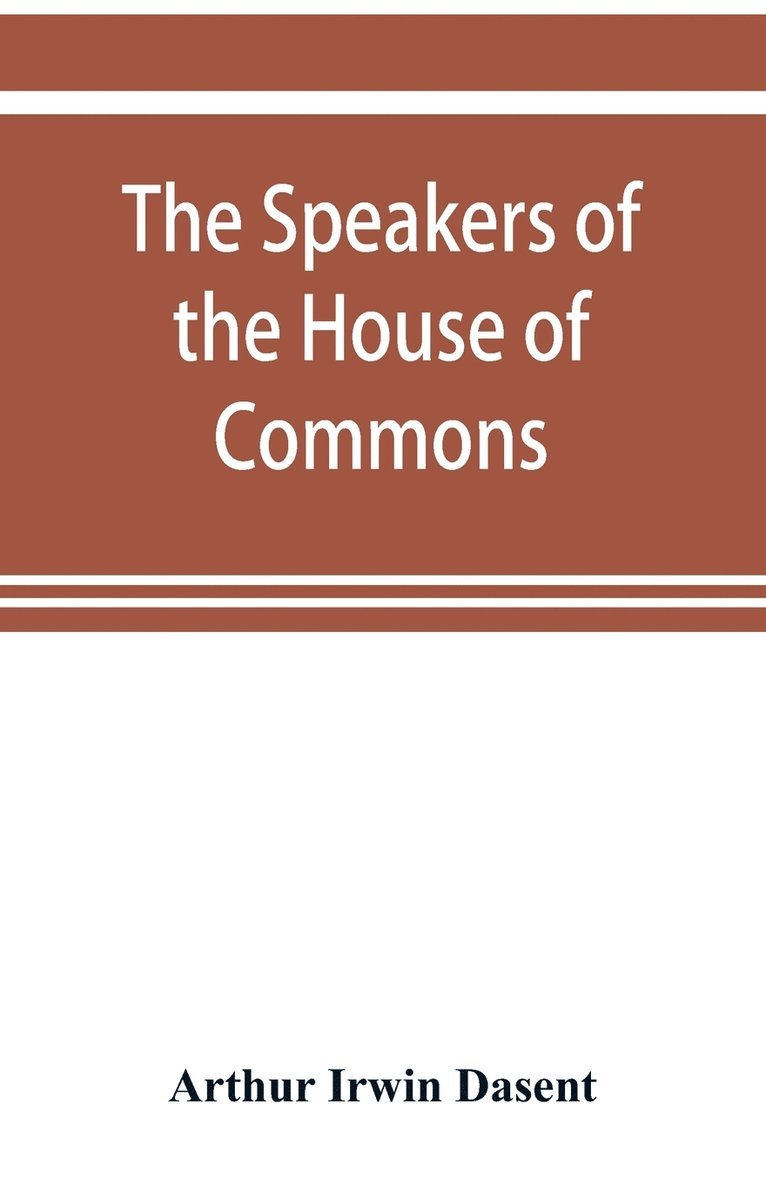 The Speakers of the House of Commons

Arthur Irwin Dasent